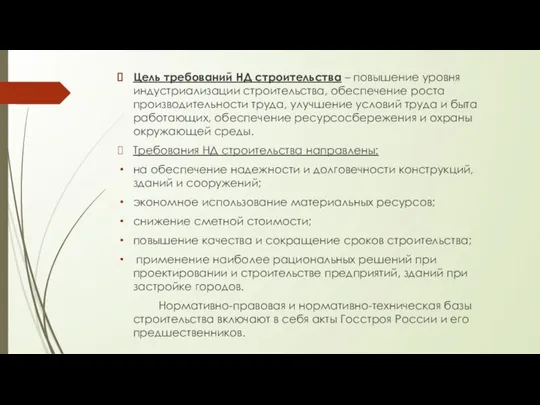 Цель требований НД строительства – повышение уровня индустриализации строительства, обеспечение роста производительности труда, улучшение условий труда и быта работающих, обеспечение ресурсосбережения и охраны окружающей среды.

Требования НД строительства направлены:

• на обеспечение надежности и долговечности конструкций, зданий и сооружений;

• экономное использование материальных ресурсов;

• снижение сметной стоимости;

• повышение качества и сокращение сроков строительства;

• применение наиболее рациональных решений при проектировании и строительстве предприятий, зданий при застройке городов.

Нормативно-правовая и нормативно-техническая базы строительства включают в себя акты Госстроя России и его предшественников.